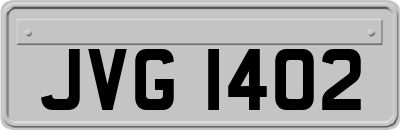 JVG 1402